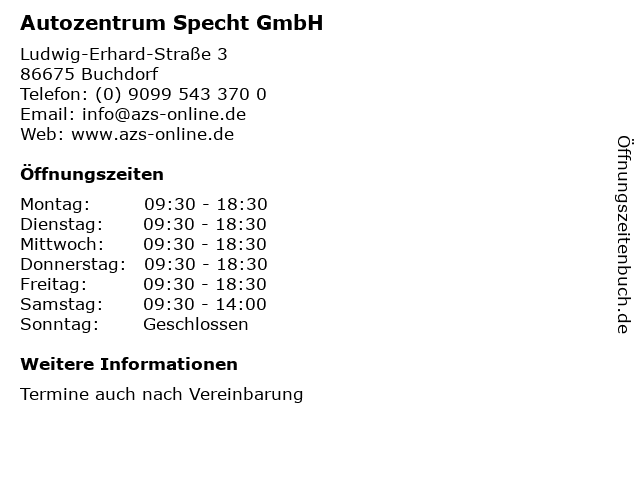 Autozentrum Specht GmbH

Ludwig-Erhard-Straße 3
86675 Buchdorf
Telefon: (0) 9099 543 370 0
Email: info@azs-online.de
Web: www.azs-online.de

Öffnungszeiten

Montag: 09:30 - 18:30
Dienstag: 09:30 - 18:30
Mittwoch: 09:30 - 18:30
Donnerstag: 09:30 - 18:30
Freitag: 09:30 - 18:30
Samstag: 09:30 - 14:00
Sonntag: Geschlossen

Weitere Informationen

Termine auch nach Vereinbarung

Öffnungszeitenbuch.de